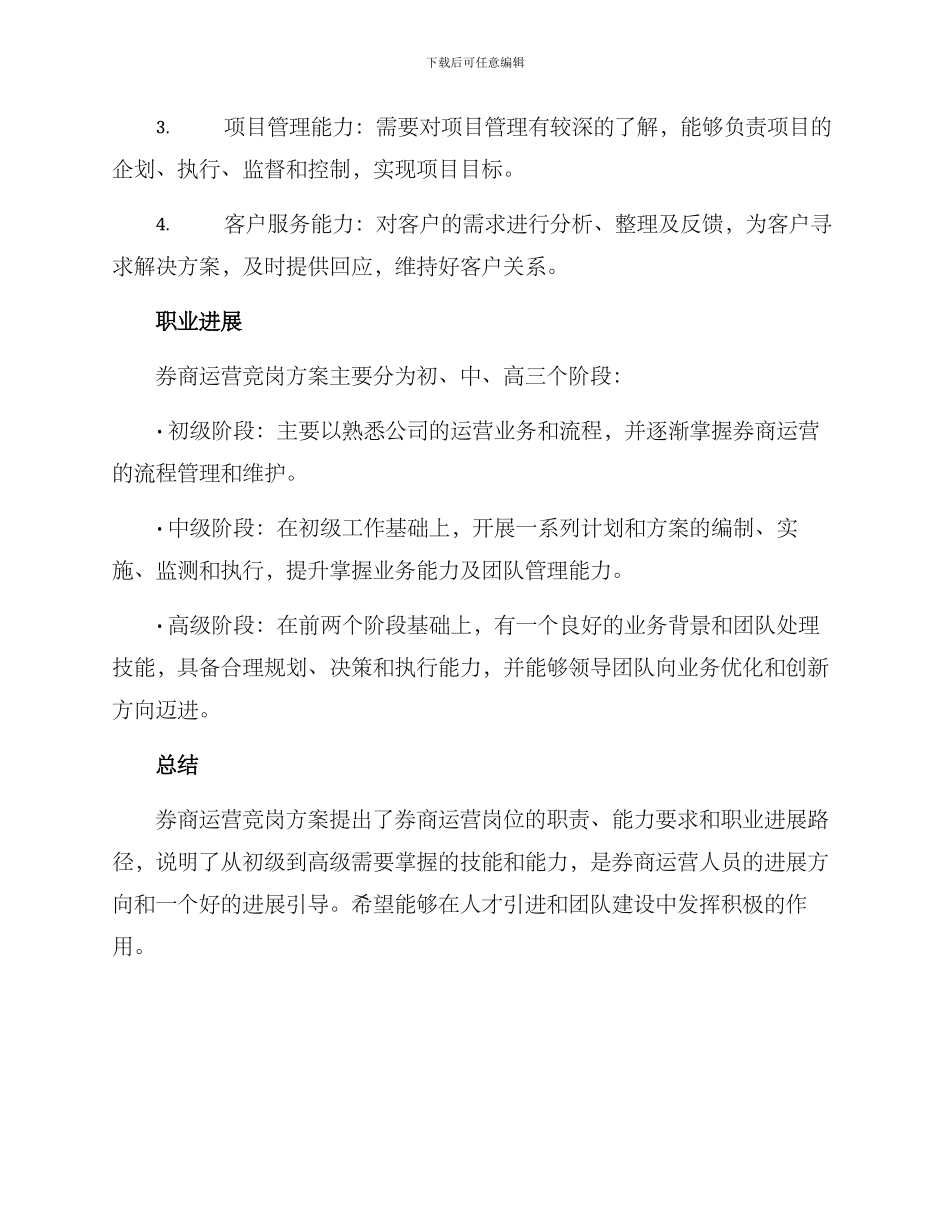 下载后可任意编辑

3.　　项目管理能力：需要对项目管理有较深的了解，能够负责项目的企划、执行、监督和控制，实现项目目标。

4.　　客户服务能力：对客户的需求进行分析、整理及反馈，为客户寻求解决方案，及时提供回应，维持好客户关系。

职业进展

券商运营竞岗方案主要分为初、中、高三个阶段：

• 初级阶段：主要以熟悉公司的运营业务和流程，并逐渐掌握券商运营的流程管理和维护。

• 中级阶段：在初级工作基础上，开展一系列计划和方案的编制、实施、监测和执行，提升掌握业务能力及团队管理能力。

• 高级阶段：在前两个阶段基础上，有一个良好的业务背景和团队处理技能，具备合理规划、决策和执行能力，并能够领导团队向业务优化和创新方向迈进。

总结

券商运营竞岗方案提出了券商运营岗位的职责、能力要求和职业进展路径，说明了从初级到高级需要掌握的技能和能力，是券商运营人员的进展方向和一个好的进展引导。希望能够在人才引进和团队建设中发挥积极的作用。